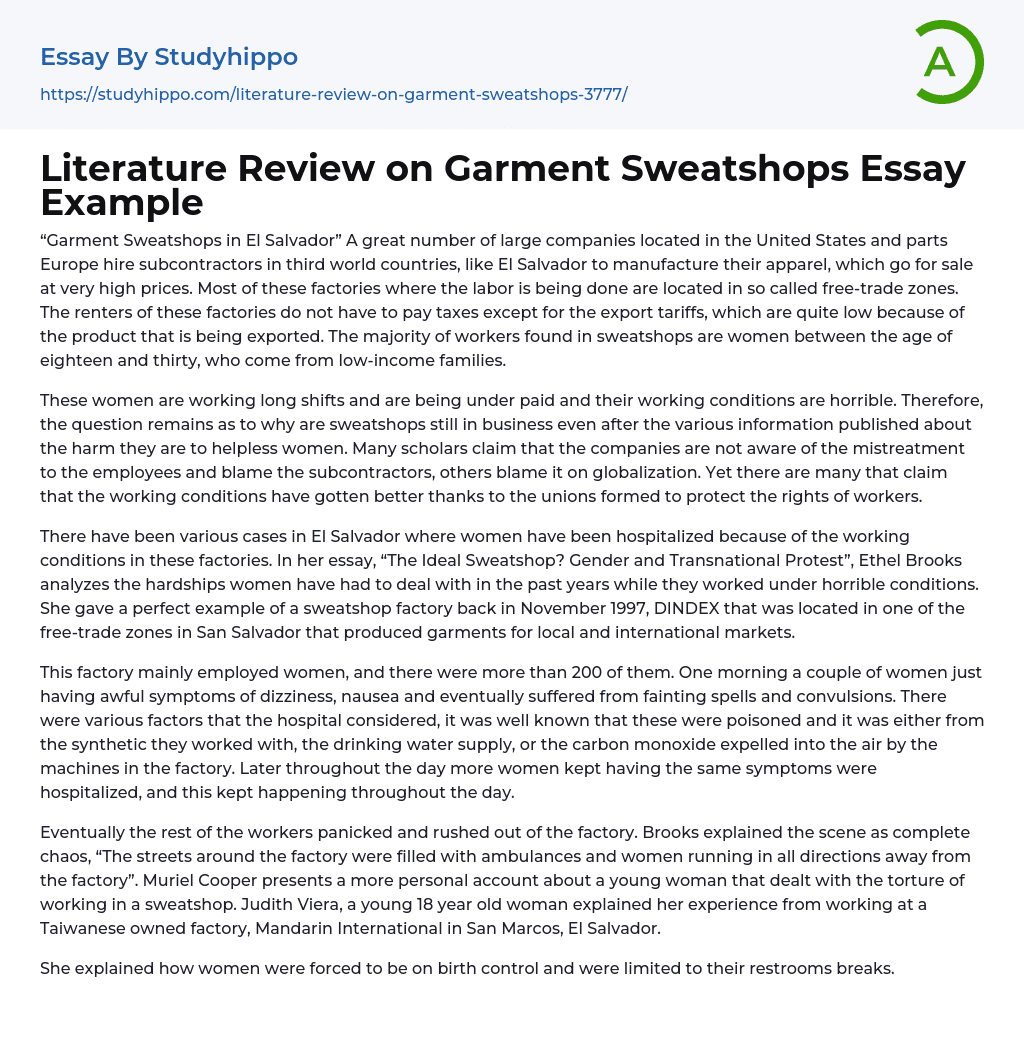 Essay By Studyhippo
https://studyhippo.com/literature-review-on-garment-sweatshops-3777/

A

Literature Review on Garment Sweatshops Essay Example

“Garment Sweatshops in El Salvador” A great number of large companies located in the United States and parts Europe hire subcontractors in third world countries, like El Salvador to manufacture their apparel, which go for sale at very high prices. Most of these factories where the labor is being done are located in so called free-trade zones. The renters of these factories do not have to pay taxes except for the export tariffs, which are quite low because of the product that is being exported. The majority of workers found in sweatshops are women between the age of eighteen and thirty, who come from low-income families.

These women are working long shifts and are being under paid and their working conditions are horrible. Therefore, the question remains as to why are sweatshops still in business even after the various information published about the harm they are to helpless women. Many scholars claim that the companies are not aware of the mistreatment to the employees and blame the subcontractors, others blame it on globalization. Yet there are many that claim that the working conditions have gotten better thanks to the unions formed to protect the rights of workers.

There have been various cases in El Salvador where women have been hospitalized because of the working conditions in these factories. In her essay, “The Ideal Sweatshop? Gender and Transnational Protest”, Ethel Brooks analyzes the hardships women have had to deal with in the past years while they worked under horrible conditions. She gave a perfect example of a sweatshop factory back in November 1997, DINDEX that was located in one of the free-trade zones in San Salvador that produced garments for local and international markets.

This factory mainly employed women, and there were more than 200 of them. One morning a couple of women just having awful symptoms of dizziness, nausea and eventually suffered from fainting spells and convulsions. There were various factors that the hospital considered, it was well known that these were poisoned and it was either from the synthetic they worked with, the drinking water supply, or the carbon monoxide expelled into the air by the machines in the factory. Later throughout the day more women kept having the same symptoms were hospitalized, and this kept happening throughout the day.

Eventually the rest of the workers panicked and rushed out of the factory. Brooks explained the scene as complete chaos, “The streets around the factory were filled with ambulances and women running in all directions away from the factory”. Muriel Cooper presents a more personal account about a young woman that dealt with the torture of working in a sweatshop. Judith Viera, a young 18 year old woman explained her experience from working at a Taiwanese owned factory, Mandarin International in San Marcos, El Salvador.

She explained how women were forced to be on birth control and were limited to their restrooms breaks.